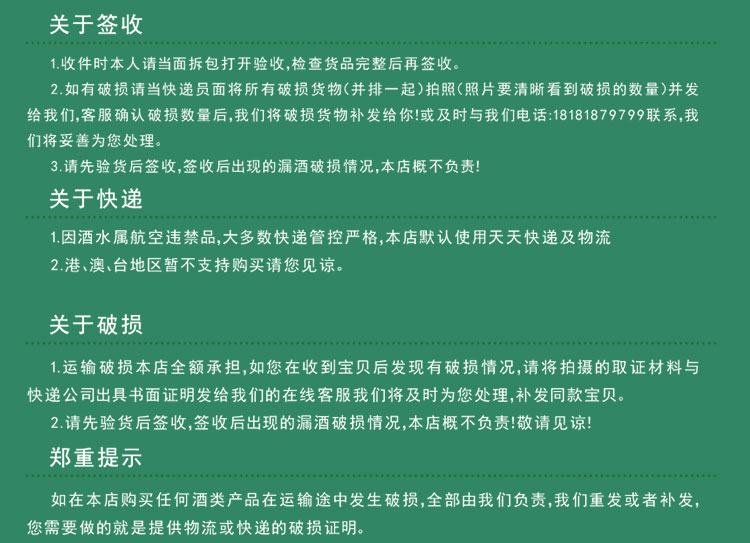 关于签收

1.收件时本人请当面拆包打开验收,检查货品完整后再签收。

2.如有破损请当快递员面将所有破损货物(并排一起)拍照(照片要清晰看到破损的数量)并发给我们,客服确认破损数量后,我们将破损货物补发给你!或及时与我们电话:18181879799联系,我们将妥善为您处理。

3.请先验货后签收,签收后出现的漏酒破损情况,本店概不负责!

关于快递

1.因酒水属航空违禁品,大多数快递管控严格,本店默认使用天天快递及物流

2.港、澳、台地区暂不支持购买请您见谅。

关于破损

1.运输破损本店全额承担,如您在收到宝贝后发现有破损情况,请将拍摄的取证材料与快递公司出具书面证明发给我们的在线客服我们将及时为您处理,补发同款宝贝。

2.请先验货后签收,签收后出现的漏酒破损情况,本店概不负责!敬请见谅!

郑重提示

如在本店购买任何酒类产品在运输途中发生破损,全部由我们负责,我们重发或者补发,您需要做的就是提供物流或快递的破损证明。